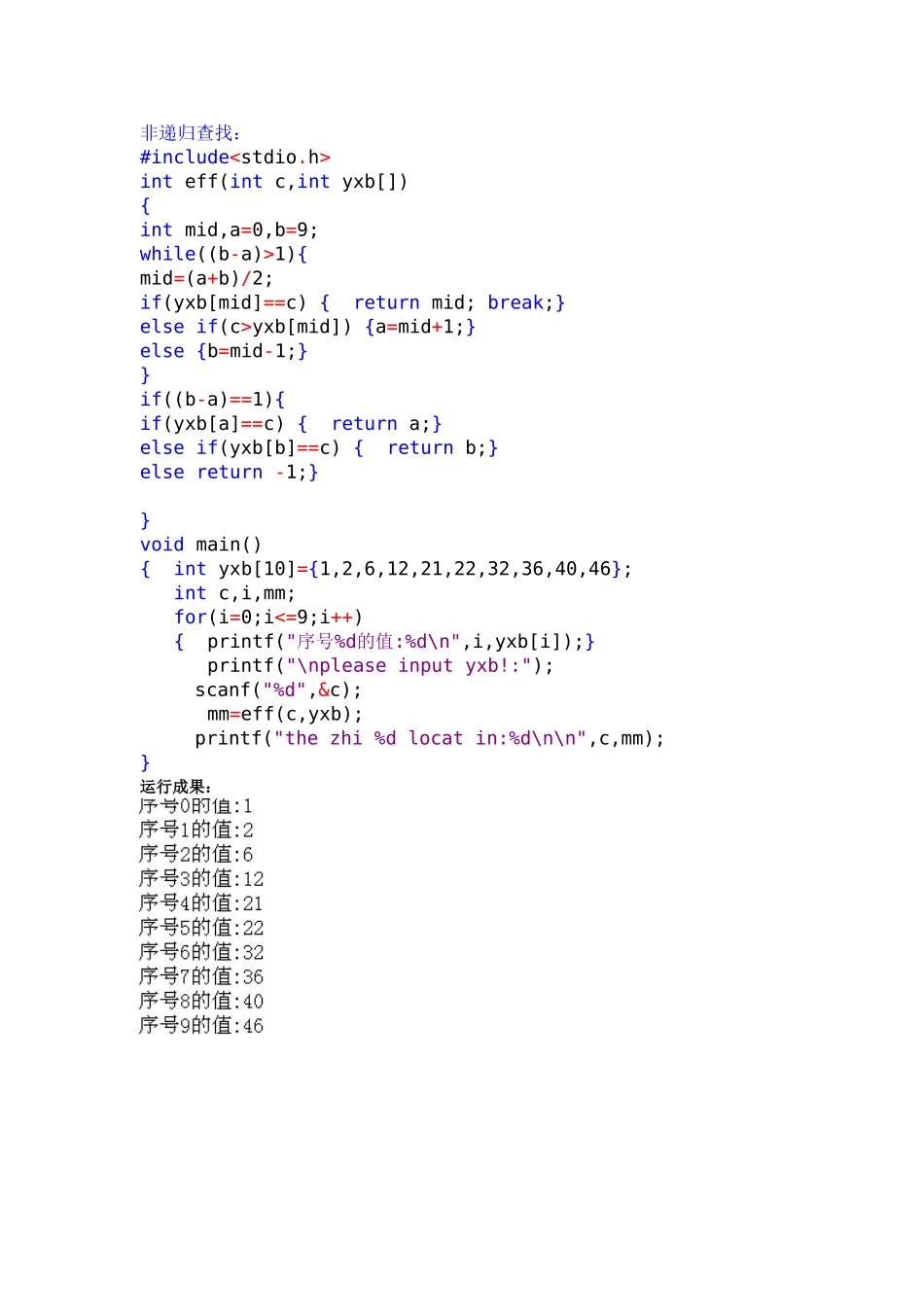 非递归查找:
#include<stdio.h>
int eff(int c,int yxb[])
{
int mid,a=0,b=9;
while((b-a)>1){
mid=(a+b)/2;
if(yxb[mid]==c) {  return mid; break;}
else if(c>yxb[mid]) {a=mid+1;}
else {b=mid-1;}
}
if((b-a)==1){
if(yxb[a]==c) {  return a;}
else if(yxb[b]==c) {  return b;}
else return -1;}

}
void main()
{  int yxb[10]={1,2,6,12,21,22,32,36,40,46};
   int c,i,mm;
   for(i=0;i<=9;i++)
   {  printf("序号%d的值:%d\n",i,yxb[i]);}
      printf("\nplease input yxb!:");
     scanf("%d",&c);
      mm=eff(c,yxb);
     printf("the zhi %d locat in:%d\n\n",c,mm);
}
运行成果:
序号0的值:1
序号1的值:2
序号2的值:6
序号3的值:12
序号4的值:21
序号5的值:22
序号6的值:32
序号7的值:36
序号8的值:40
序号9的值:46